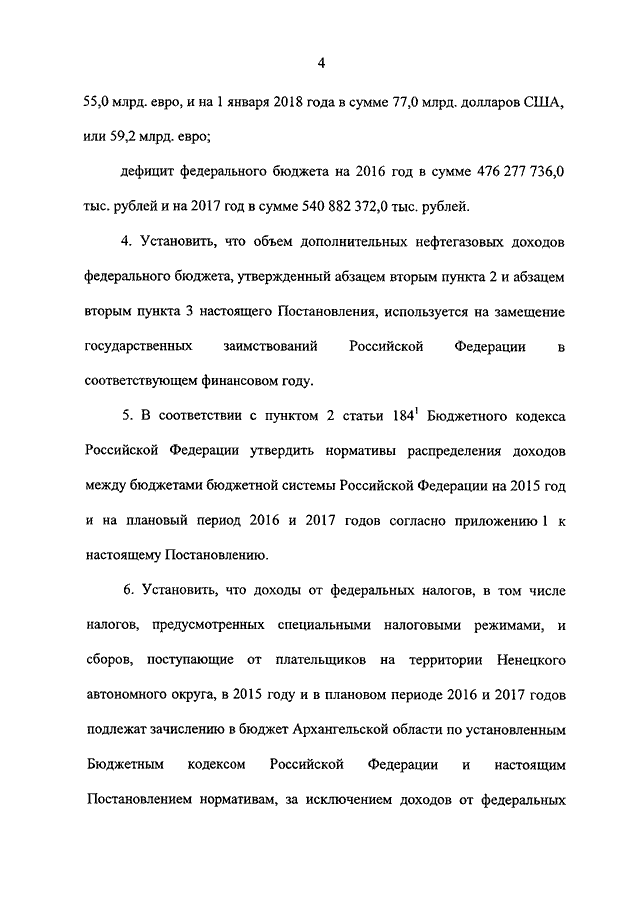 4

55,0 млрд. евро, и на 1 января 2018 года в сумме 77,0 млрд. долларов США, или 59,2 млрд. евро;

дефицит федерального бюджета на 2016 год в сумме 476 277 736,0 тыс. рублей и на 2017 год в сумме 540 882 372,0 тыс. рублей.

4. Установить, что объем дополнительных нефтегазовых доходов федерального бюджета, утвержденный абзацем вторым пункта 2 и абзацем вторым пункта 3 настоящего Постановления, используется на замещение государственных заимствований Российской Федерации в соответствующем финансовом году.

5. В соответствии с пунктом 2 статьи $184^1$ Бюджетного кодекса Российской Федерации утвердить нормативы распределения доходов между бюджетами бюджетной системы Российской Федерации на 2015 год и на плановый период 2016 и 2017 годов согласно приложению 1 к настоящему Постановлению.

6. Установить, что доходы от федеральных налогов, в том числе налогов, предусмотренных специальными налоговыми режимами, и сборов, поступающие от плательщиков на территории Ненецкого автономного округа, в 2015 году и в плановом периоде 2016 и 2017 годов подлежат зачислению в бюджет Архангельской области по установленным Бюджетным кодексом Российской Федерации и настоящим Постановлением нормативам, за исключением доходов от федеральных